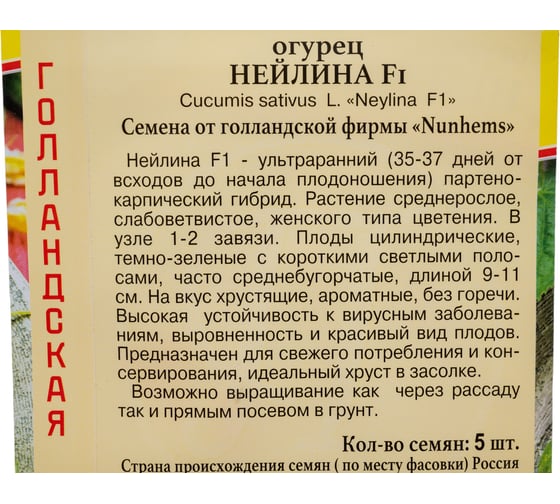 ГОЛЛАНДСКАЯ

огурец
НЕЙЛИНА F1
Cucumis sativus L. «Neylina F1»
Семена от голландской фирмы «Nunhems»

Нейлина F1 - ультраранний (35-37 дней от всходов до начала плодоношения) партенокарпический гибрид. Растение среднерослое, слабоветвистое, женского типа цветения. В узле 1-2 завязи. Плоды цилиндрические, темно-зеленые с короткими светлыми полосами, часто среднебугорчатые, длиной 9-11 см. На вкус хрустящие, ароматные, без горечи. Высокая устойчивость к вирусным заболеваниям, выровненность и красивый вид плодов. Предназначен для свежего потребления и консервирования, идеальный хруст в засолке.

Возможно выращивание как через рассаду так и прямым посевом в грунт.

Кол-во семян: 5 шт.
Страна происхождения семян ( по месту фасовки) Россия